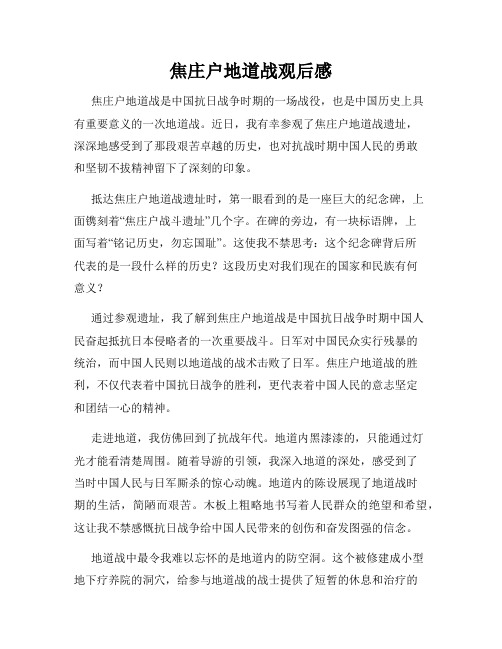 焦庄户地道战观后感

焦庄户地道战是中国抗日战争时期的一场战役，也是中国历史上具有重要意义的一次地道战。近日，我有幸参观了焦庄户地道战遗址，深深地感受到了那段艰苦卓越的历史，也对抗战时期中国人民的勇敢和坚韧不拔精神留下了深刻的印象。

抵达焦庄户地道战遗址时，第一眼看到的是一座巨大的纪念碑，上面镌刻着“焦庄户战斗遗址”几个字。在碑的旁边，有一块标语牌，上面写着“铭记历史，勿忘国耻”。这使我不禁思考：这个纪念碑背后所代表的是一段什么样的历史？这段历史对我们现在的国家和民族有何意义？

通过参观遗址，我了解到焦庄户地道战是中国抗日战争时期中国人民奋起抵抗日本侵略者的一次重要战斗。日军对中国民众实行残暴的统治，而中国人民则以地道战的战术击败了日军。焦庄户地道战的胜利，不仅代表着中国抗日战争的胜利，更代表着中国人民的意志坚定和团结一心的精神。

走进地道，我仿佛回到了抗战年代。地道内黑漆漆的，只能通过灯光才能看清楚周围。随着导游的引领，我深入地道的深处，感受到了当时中国人民与日军厮杀的惊心动魄。地道内的陈设展现了地道战时期的生活，简陋而艰苦。木板上粗略地书写着人民群众的绝望和希望，这让我不禁感慨抗日战争给中国人民带来的创伤和奋发图强的信念。

地道战中最令我难以忘怀的是地道内的防空洞。这个被修建成小型地下疗养院的洞穴，给参与地道战的战士提供了短暂的休息和治疗的